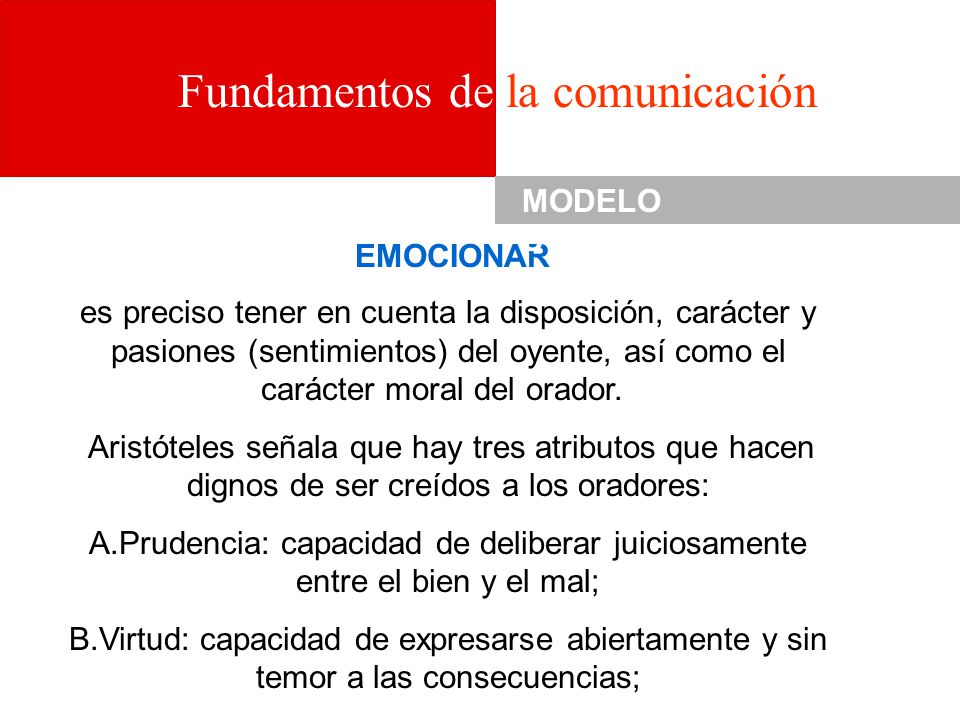 Fundamentos de la comunicación

MODELO

EMOCIONAR

es preciso tener en cuenta la disposición, carácter y pasiones (sentimientos) del oyente, así como el carácter moral del orador.

Aristóteles señala que hay tres atributos que hacen dignos de ser creídos a los oradores:

A.Prudencia: capacidad de deliberar juiciosamente entre el bien y el mal;

B.Virtud: capacidad de expresarse abiertamente y sin temor a las consecuencias;